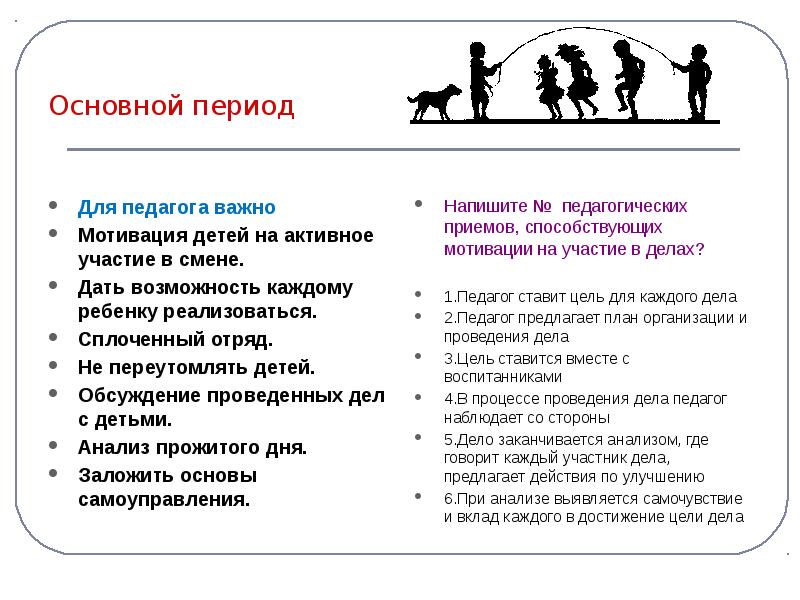 Основной период

Для педагога важно

Мотивация детей на активное участие в смене.

Дать возможность каждому ребенку реализоваться.

Сплоченный отряд.

Не переутомлять детей.

Обсуждение проведенных дел с детьми.

Анализ прожитого дня.

Заложить основы самоуправления.

Напишите № педагогических приемов, способствующих мотивации на участие в делах?

1.Педагог ставит цель для каждого дела

2.Педагог предлагает план организации и проведения дела

3.Цель ставится вместе с воспитанниками

4.В процессе проведения дела педагог наблюдает со стороны

5.Дело заканчивается анализом, где говорит каждый участник дела, предлагает действия по улучшению

6.При анализе выявляется самочувствие и вклад каждого в достижение цели дела